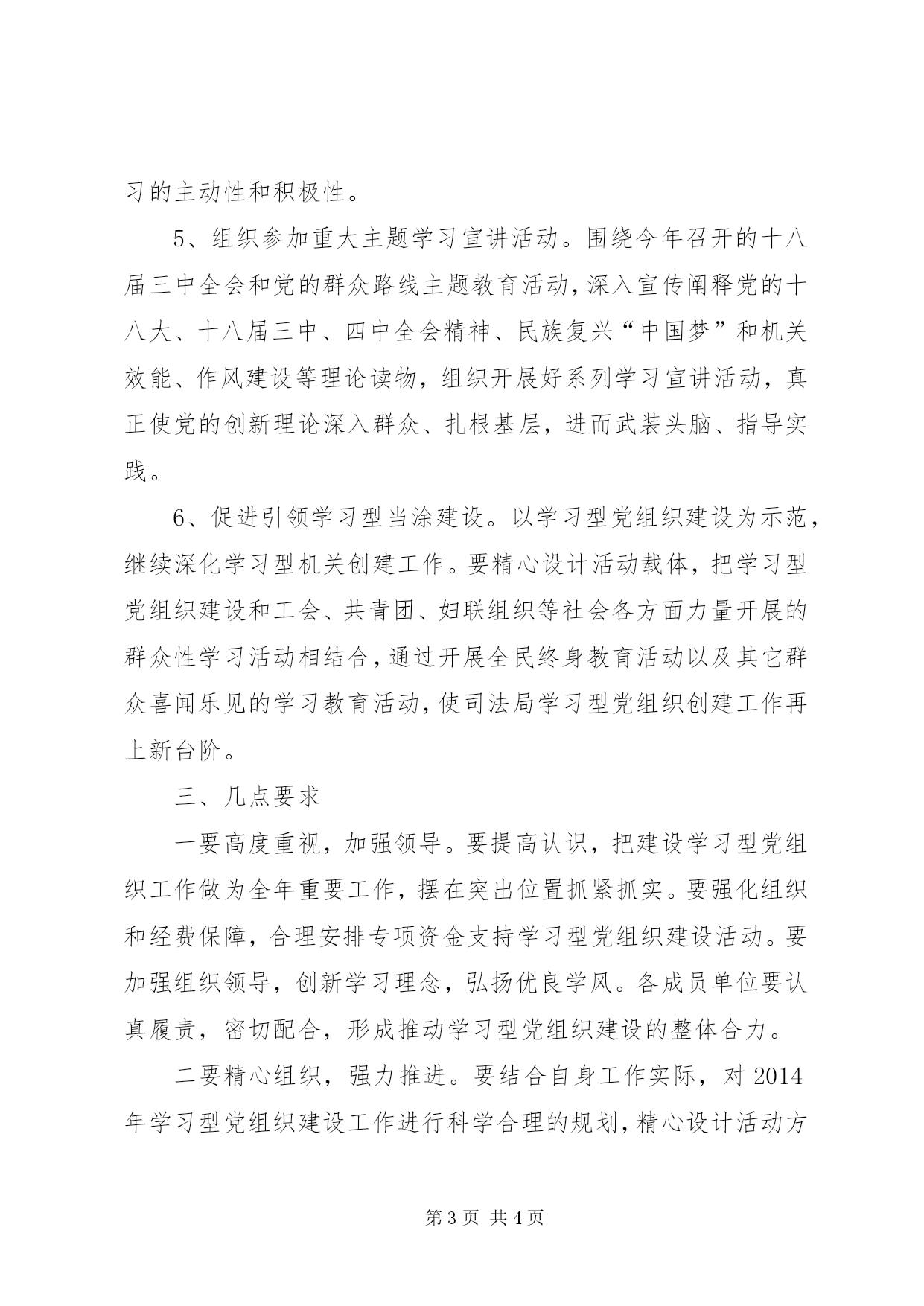 习的主动性和积极性。

5、组织参加重大主题学习宣讲活动。围绕今年召开的十八届三中全会和党的群众路线主题教育活动，深入宣传阐释党的十八大、十八届三中、四中全会精神、民族复兴“中国梦”和机关效能、作风建设等理论读物，组织开展好系列学习宣讲活动，真正使党的创新理论深入群众、扎根基层，进而武装头脑、指导实践。

6、促进引领学习型当涂建设。以学习型党组织建设为示范，继续深化学习型机关创建工作。要精心设计活动载体，把学习型党组织建设和工会、共青团、妇联组织等社会各方面力量开展的群众性学习活动相结合，通过开展全民终身教育活动以及其它群众喜闻乐见的学习教育活动，使司法局学习型党组织创建工作再上新台阶。

三、几点要求

一要高度重视，加强领导。要提高认识，把建设学习型党组织工作做为全年重要工作，摆在突出位置抓紧抓实。要强化组织和经费保障，合理安排专项资金支持学习型党组织建设活动。要加强组织领导，创新学习理念，弘扬优良学风。各成员单位要认真履责，密切配合，形成推动学习型党组织建设的整体合力。

二要精心组织，强力推进。要结合自身工作实际，对2014年学习型党组织建设工作进行科学合理的规划，精心设计活动方

第3页 共4页